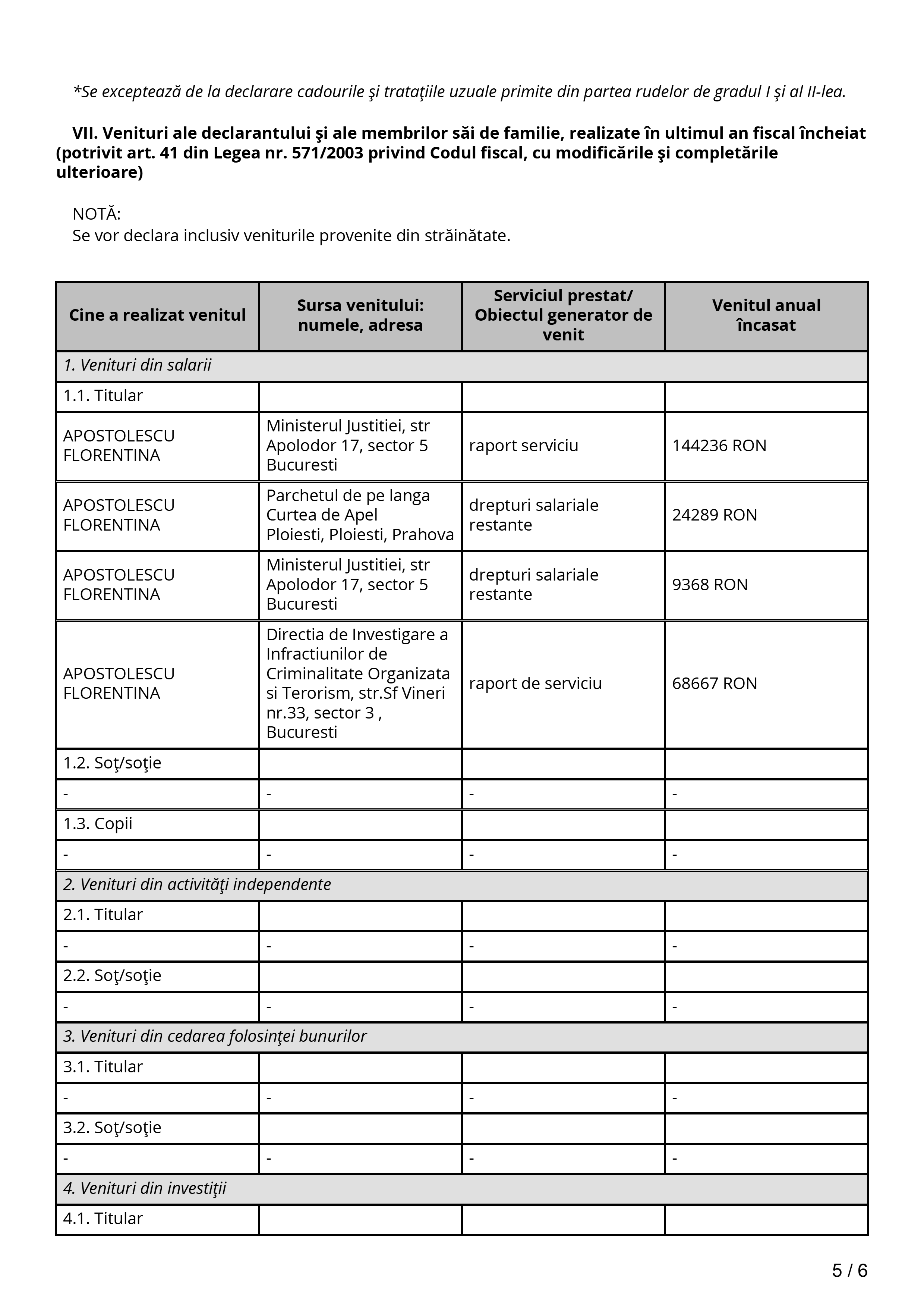 *Se exceptează de la declarare cadourile şi trataţiile uzuale primite din partea rudelor de gradul I şi al II-lea.

VII. Venituri ale declarantului şi ale membrilor săi de familie, realizate în ultimul an fiscal încheiat (potrivit art. 41 din Legea nr. 571/2003 privind Codul fiscal, cu modificările şi completările ulterioare)

NOTĂ:
Se vor declara inclusiv veniturile provenite din străinătate.

| Cine a realizat venitul | Sursa venitului: numele, adresa | Serviciul prestat/ Obiectul generator de venit | Venitul anual încasat |
|---|---|---|---|
| 1. Venituri din salarii | | | |
| 1.1. Titular | | | |
| APOSTOLESCU FLORENTINA | Ministerul Justitiei, str Apolodor 17, sector 5 Bucuresti | raport serviciu | 144236 RON |
| APOSTOLESCU FLORENTINA | Parchetul de pe langa Curtea de Apel Ploiesti, Ploiesti, Prahova | drepturi salariale restante | 24289 RON |
| APOSTOLESCU FLORENTINA | Ministerul Justitiei, str Apolodor 17, sector 5 Bucuresti | drepturi salariale restante | 9368 RON |
| APOSTOLESCU FLORENTINA | Directia de Investigare a Infractiunilor de Criminalitate Organizata si Terorism, str.Sf Vineri nr.33, sector 3 , Bucuresti | raport de serviciu | 68667 RON |
| 1.2. Soţ/soţie | | | |
| - | - | - | - |
| 1.3. Copii | | | |
| - | - | - | - |
| 2. Venituri din activităţi independente | | | |
| 2.1. Titular | | | |
| - | - | - | - |
| 2.2. Soţ/soţie | | | |
| - | - | - | - |
| 3. Venituri din cedarea folosinţei bunurilor | | | |
| 3.1. Titular | | | |
| - | - | - | - |
| 3.2. Soţ/soţie | | | |
| - | - | - | - |
| 4. Venituri din investiţii | | | |
| 4.1. Titular | | | |

5 / 6